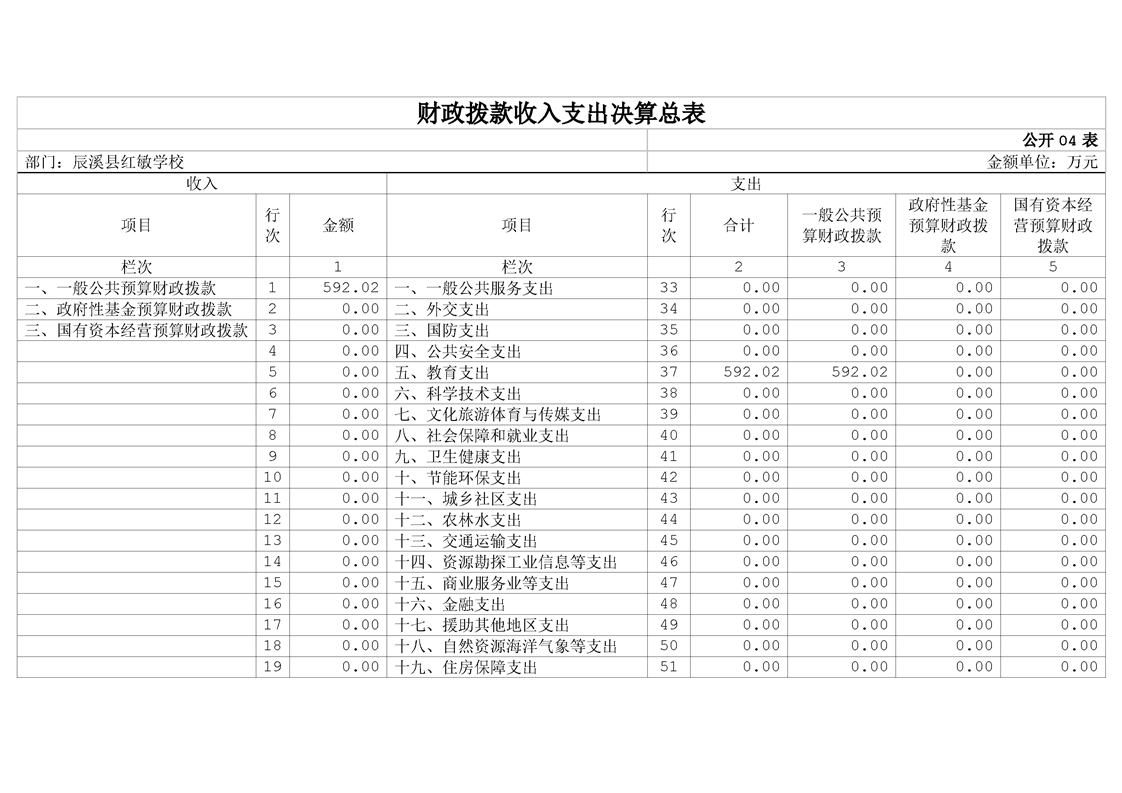 财政拨款收入支出决算总表

公开 04 表

部门：辰溪县红敏学校

金额单位：万元

| 收入 | | | 支出 | | | | | |
|---|---|---|---|---|---|---|---|---|
| 项目 | 行次 | 金额 | 项目 | 行次 | 合计 | 一般公共预算财政拨款 | 政府性基金预算财政拨款 | 国有资本经营预算财政拨款 |
| 栏次 | | 1 | 栏次 | | 2 | 3 | 4 | 5 |
| 一、一般公共预算财政拨款 | 1 | 592.02 | 一、一般公共服务支出 | 33 | 0.00 | 0.00 | 0.00 | 0.00 |
| 二、政府性基金预算财政拨款 | 2 | 0.00 | 二、外交支出 | 34 | 0.00 | 0.00 | 0.00 | 0.00 |
| 三、国有资本经营预算财政拨款 | 3 | 0.00 | 三、国防支出 | 35 | 0.00 | 0.00 | 0.00 | 0.00 |
| | 4 | 0.00 | 四、公共安全支出 | 36 | 0.00 | 0.00 | 0.00 | 0.00 |
| | 5 | 0.00 | 五、教育支出 | 37 | 592.02 | 592.02 | 0.00 | 0.00 |
| | 6 | 0.00 | 六、科学技术支出 | 38 | 0.00 | 0.00 | 0.00 | 0.00 |
| | 7 | 0.00 | 七、文化旅游体育与传媒支出 | 39 | 0.00 | 0.00 | 0.00 | 0.00 |
| | 8 | 0.00 | 八、社会保障和就业支出 | 40 | 0.00 | 0.00 | 0.00 | 0.00 |
| | 9 | 0.00 | 九、卫生健康支出 | 41 | 0.00 | 0.00 | 0.00 | 0.00 |
| | 10 | 0.00 | 十、节能环保支出 | 42 | 0.00 | 0.00 | 0.00 | 0.00 |
| | 11 | 0.00 | 十一、城乡社区支出 | 43 | 0.00 | 0.00 | 0.00 | 0.00 |
| | 12 | 0.00 | 十二、农林水支出 | 44 | 0.00 | 0.00 | 0.00 | 0.00 |
| | 13 | 0.00 | 十三、交通运输支出 | 45 | 0.00 | 0.00 | 0.00 | 0.00 |
| | 14 | 0.00 | 十四、资源勘探工业信息等支出 | 46 | 0.00 | 0.00 | 0.00 | 0.00 |
| | 15 | 0.00 | 十五、商业服务业等支出 | 47 | 0.00 | 0.00 | 0.00 | 0.00 |
| | 16 | 0.00 | 十六、金融支出 | 48 | 0.00 | 0.00 | 0.00 | 0.00 |
| | 17 | 0.00 | 十七、援助其他地区支出 | 49 | 0.00 | 0.00 | 0.00 | 0.00 |
| | 18 | 0.00 | 十八、自然资源海洋气象等支出 | 50 | 0.00 | 0.00 | 0.00 | 0.00 |
| | 19 | 0.00 | 十九、住房保障支出 | 51 | 0.00 | 0.00 | 0.00 | 0.00 |